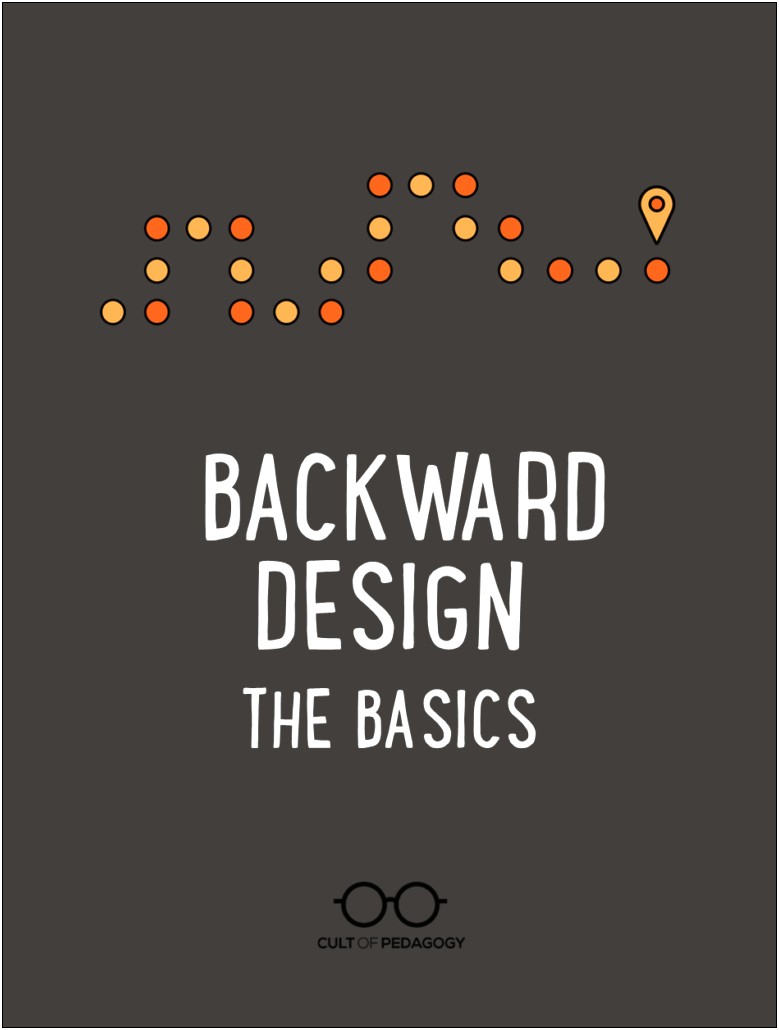 BACKWARD DESIGN

THE BASICS

CULT OF PEDAGOGY